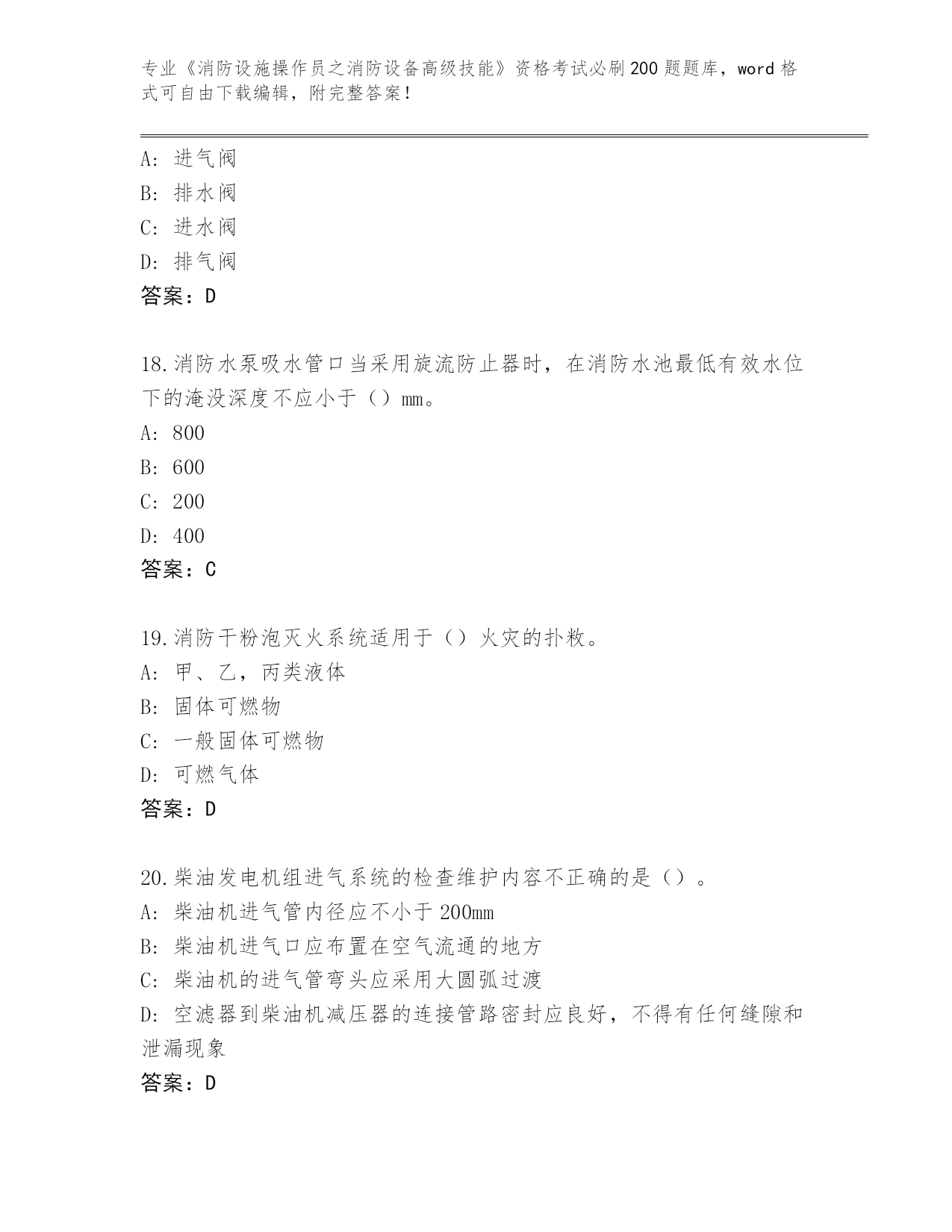 专业《消防设施操作员之消防设备高级技能》资格考试必刷200题题库，word格式可自由下载编辑，附完整答案！

A：进气阀
B：排水阀
C：进水阀
D：排气阀
答案：D

18.消防水泵吸水管口当采用旋流防止器时，在消防水池最低有效水位下的淹没深度不应小于（）mm。
A：800
B：600
C：200
D：400
答案：C

19.消防干粉泡灭火系统适用于（）火灾的扑救。
A：甲、乙，丙类液体
B：固体可燃物
C：一般固体可燃物
D：可燃气体
答案：D

20.柴油发电机组进气系统的检查维护内容不正确的是（）。
A：柴油机进气管内径应不小于200mm
B：柴油机进气口应布置在空气流通的地方
C：柴油机的进气管弯头应采用大圆弧过渡
D：空滤器到柴油机减压器的连接管路密封应良好，不得有任何缝隙和泄漏现象
答案：D